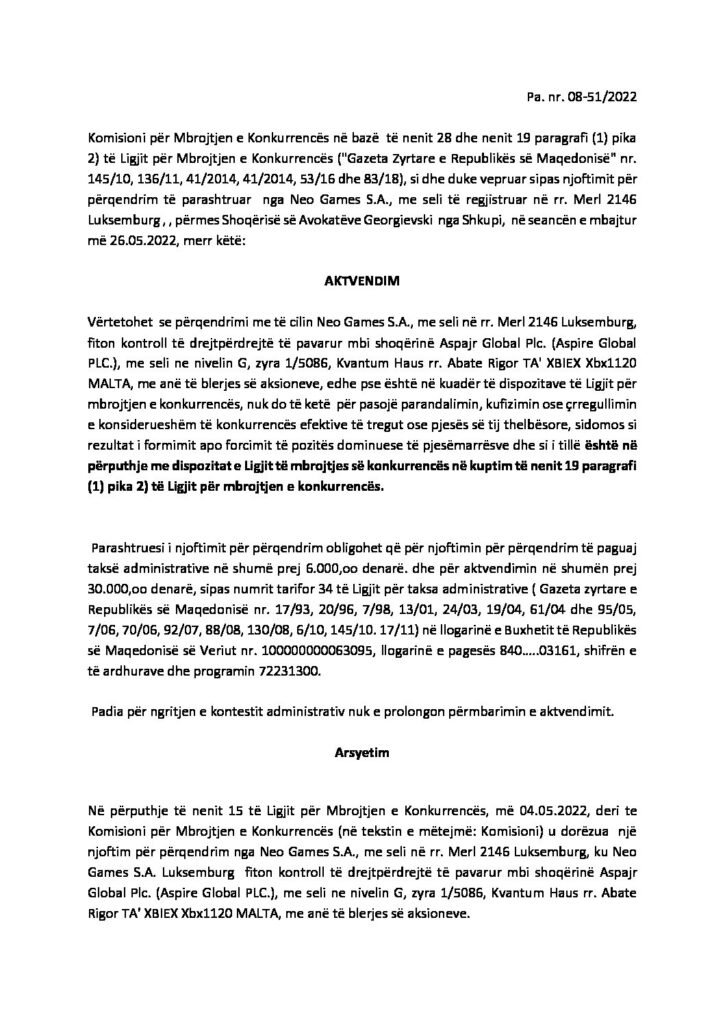 Pa. nr. 08-51/2022

Komisioni për Mbrojtjen e Konkurrencës në bazë të nenit 28 dhe nenit 19 paragrafi (1) pika 2) të Ligjit për Mbrojtjen e Konkurrencës ("Gazeta Zyrtare e Republikës së Maqedonisë" nr. 145/10, 136/11, 41/2014, 41/2014, 53/16 dhe 83/18), si dhe duke vepruar sipas njoftimit për përqendrim të parashtruar nga Neo Games S.A., me seli të regjistruar në rr. Merl 2146 Luksemburg , , përmes Shoqërisë së Avokatëve Georgievski nga Shkupi, në seancën e mbajtur më 26.05.2022, merr këtë:

AKTVENDIM

Vërtetohet se përqendrimi me të cilin Neo Games S.A., me seli në rr. Merl 2146 Luksemburg, fiton kontroll të drejtpërdrejtë të pavarur mbi shoqërinë Aspajr Global Plc. (Aspire Global PLC.), me seli ne nivelin G, zyra 1/5086, Kvantum Haus rr. Abate Rigor TA' XBIEX Xbx1120 MALTA, me anë të blerjes së aksioneve, edhe pse është në kuadër të dispozitave të Ligjit për mbrojtjen e konkurrencës, nuk do të ketë për pasojë parandalimin, kufizimin ose çrregullimin e konsiderueshëm të konkurrencës efektive të tregut ose pjesës së tij thelbësore, sidomos si rezultat i formimit apo forcimit të pozitës dominuese të pjesëmarrësve dhe si i tillë është në përputhje me dispozitat e Ligjit të mbrojtjes së konkurrencës në kuptim të nenit 19 paragrafi (1) pika 2) të Ligjit për mbrojtjen e konkurrencës.

Parashtruesi i njoftimit për përqendrim obligohet që për njoftimin për përqendrim të paguaj taksë administrative në shumë prej 6.000,oo denarë. dhe për aktvendimin në shumën prej 30.000,oo denarë, sipas numrit tarifor 34 të Ligjit për taksa administrative ( Gazeta zyrtare e Republikës së Maqedonisë nr. 17/93, 20/96, 7/98, 13/01, 24/03, 19/04, 61/04 dhe 95/05, 7/06, 70/06, 92/07, 88/08, 130/08, 6/10, 145/10. 17/11) në llogarinë e Buxhetit të Republikës së Maqedonisë së Veriut nr. 100000000063095, llogarinë e pagesës 840.....03161, shifrën e të ardhurave dhe programin 72231300.

Padia për ngritjen e kontestit administrativ nuk e prolongon përmbarimin e aktvendimit.

Arsyetim

Në përputhje të nenit 15 të Ligjit për Mbrojtjen e Konkurrencës, më 04.05.2022, deri te Komisioni për Mbrojtjen e Konkurrencës (në tekstin e mëtejmë: Komisioni) u dorëzua një njoftim për përqendrim nga Neo Games S.A., me seli në rr. Merl 2146 Luksemburg, ku Neo Games S.A. Luksemburg fiton kontroll të drejtpërdrejtë të pavarur mbi shoqërinë Aspajr Global Plc. (Aspire Global PLC.), me seli ne nivelin G, zyra 1/5086, Kvantum Haus rr. Abate Rigor TA' XBIEX Xbx1120 MALTA, me anë të blerjes së aksioneve.